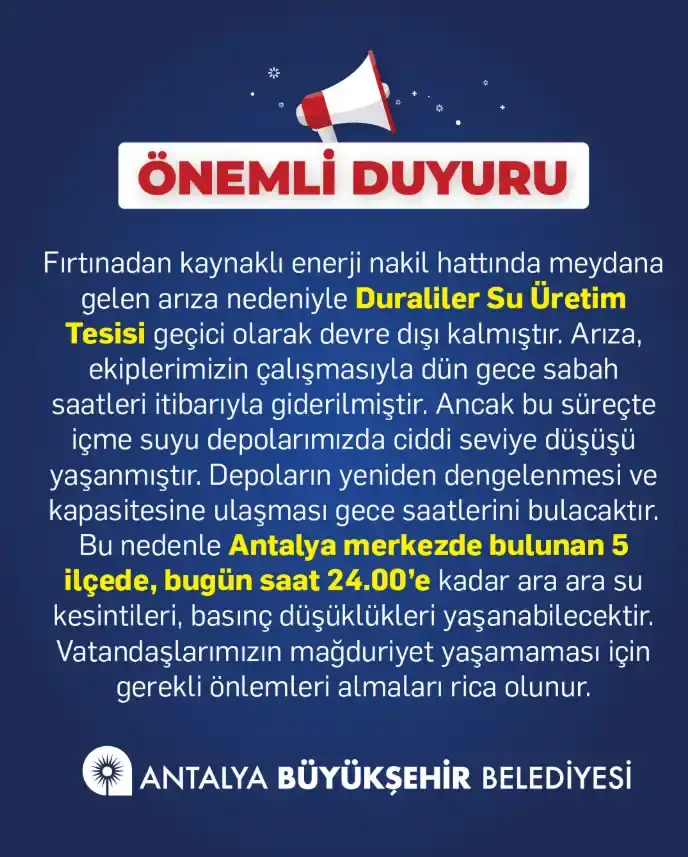 ÖNEMLİ DUYURU

Fırtınadan kaynaklı enerji nakil hattında meydana gelen arıza nedeniyle Duraliler Su Üretim Tesisi geçici olarak devre dışı kalmıştır. Arıza, ekiplerimizin çalışmasıyla dün gece sabah saatleri itibarıyla giderilmiştir. Ancak bu süreçte içme suyu depolarımızda ciddi seviye düşüşü yaşanmıştır. Depoların yeniden dengelenmesi ve kapasitesine ulaşması gece saatlerini bulacaktır. Bu nedenle Antalya merkezde bulunan 5 ilçede, bugün saat 24.00'e kadar ara ara su kesintileri, basınç düşüklükleri yaşanabilecektir. Vatandaşlarımızın mağduriyet yaşamaması için gerekli önlemleri almaları rica olunur.

ANTALYA BÜYÜKŞEHİR BELEDİYESİ